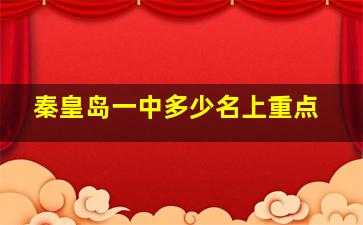 秦皇岛一中多少名上重点